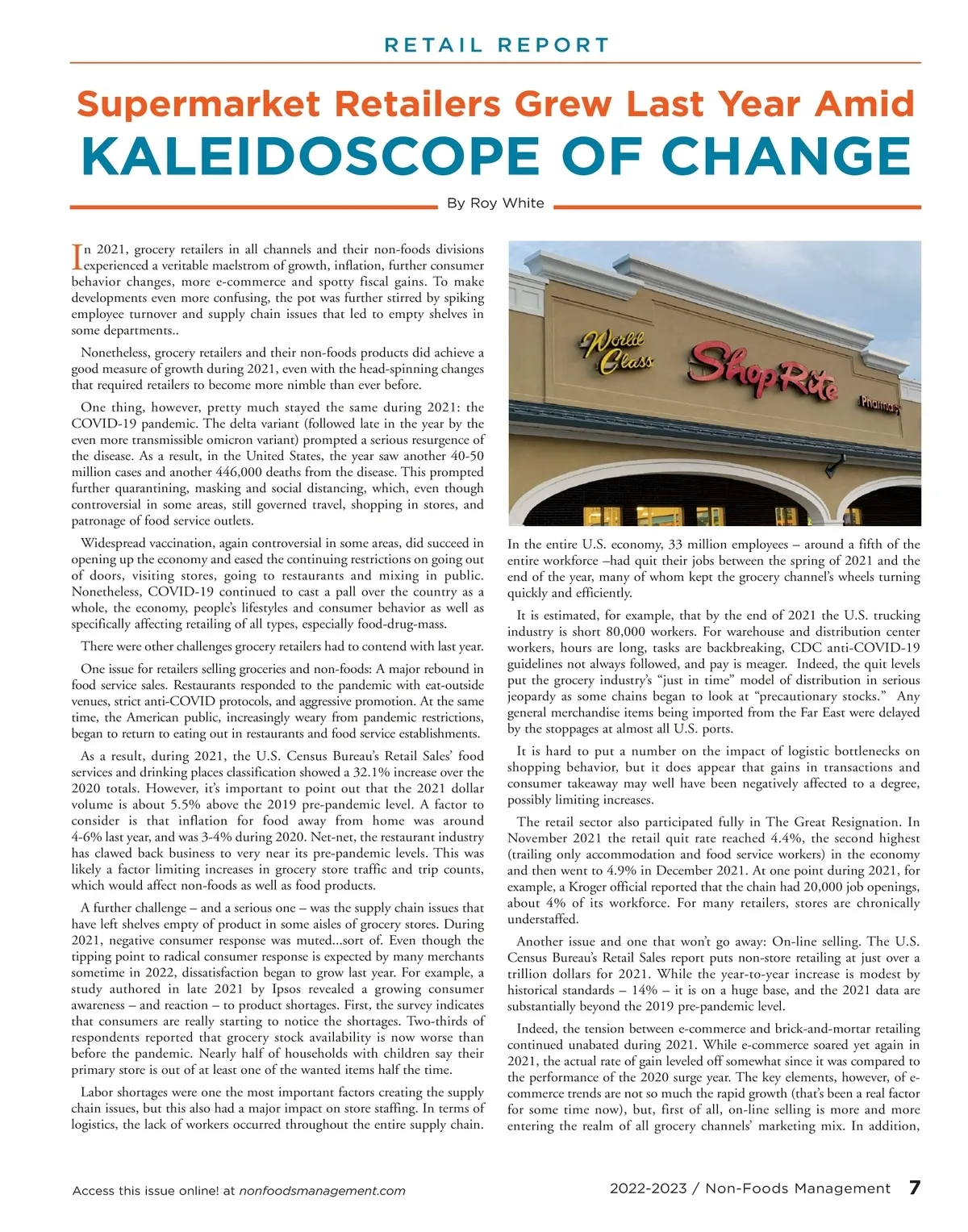 RETAIL REPORT

Supermarket Retailers Grew Last Year Amid
KALEIDOSCOPE OF CHANGE

By Roy White

In 2021, grocery retailers in all channels and their non-foods divisions experienced a veritable maelstrom of growth, inflation, further consumer behavior changes, more e-commerce and spotty fiscal gains. To make developments even more confusing, the pot was further stirred by spiking employee turnover and supply chain issues that led to empty shelves in some departments..

Nonetheless, grocery retailers and their non-foods products did achieve a good measure of growth during 2021, even with the head-spinning changes that required retailers to become more nimble than ever before.

One thing, however, pretty much stayed the same during 2021: the COVID-19 pandemic. The delta variant (followed late in the year by the even more transmissible omicron variant) prompted a serious resurgence of the disease. As a result, in the United States, the year saw another 40-50 million cases and another 446,000 deaths from the disease. This prompted further quarantining, masking and social distancing, which, even though controversial in some areas, still governed travel, shopping in stores, and patronage of food service outlets.

Widespread vaccination, again controversial in some areas, did succeed in opening up the economy and eased the continuing restrictions on going out of doors, visiting stores, going to restaurants and mixing in public. Nonetheless, COVID-19 continued to cast a pall over the country as a whole, the economy, people's lifestyles and consumer behavior as well as specifically affecting retailing of all types, especially food-drug-mass.

There were other challenges grocery retailers had to contend with last year.

One issue for retailers selling groceries and non-foods: A major rebound in food service sales. Restaurants responded to the pandemic with eat-outside venues, strict anti-COVID protocols, and aggressive promotion. At the same time, the American public, increasingly weary from pandemic restrictions, began to return to eating out in restaurants and food service establishments.

As a result, during 2021, the U.S. Census Bureau's Retail Sales' food services and drinking places classification showed a 32.1% increase over the 2020 totals. However, it's important to point out that the 2021 dollar volume is about 5.5% above the 2019 pre-pandemic level. A factor to consider is that inflation for food away from home was around 4-6% last year, and was 3-4% during 2020. Net-net, the restaurant industry has clawed back business to very near its pre-pandemic levels. This was likely a factor limiting increases in grocery store traffic and trip counts, which would affect non-foods as well as food products.

A further challenge – and a serious one – was the supply chain issues that have left shelves empty of product in some aisles of grocery stores. During 2021, negative consumer response was muted...sort of. Even though the tipping point to radical consumer response is expected by many merchants sometime in 2022, dissatisfaction began to grow last year. For example, a study authored in late 2021 by Ipsos revealed a growing consumer awareness – and reaction – to product shortages. First, the survey indicates that consumers are really starting to notice the shortages. Two-thirds of respondents reported that grocery stock availability is now worse than before the pandemic. Nearly half of households with children say their primary store is out of at least one of the wanted items half the time.

Labor shortages were one the most important factors creating the supply chain issues, but this also had a major impact on store staffing. In terms of logistics, the lack of workers occurred throughout the entire supply chain.

World Class ShopRite Pharmacy

In the entire U.S. economy, 33 million employees – around a fifth of the entire workforce –had quit their jobs between the spring of 2021 and the end of the year, many of whom kept the grocery channel's wheels turning quickly and efficiently.

It is estimated, for example, that by the end of 2021 the U.S. trucking industry is short 80,000 workers. For warehouse and distribution center workers, hours are long, tasks are backbreaking, CDC anti-COVID-19 guidelines not always followed, and pay is meager. Indeed, the quit levels put the grocery industry's "just in time" model of distribution in serious jeopardy as some chains began to look at "precautionary stocks." Any general merchandise items being imported from the Far East were delayed by the stoppages at almost all U.S. ports.

It is hard to put a number on the impact of logistic bottlenecks on shopping behavior, but it does appear that gains in transactions and consumer takeaway may well have been negatively affected to a degree, possibly limiting increases.

The retail sector also participated fully in The Great Resignation. In November 2021 the retail quit rate reached 4.4%, the second highest (trailing only accommodation and food service workers) in the economy and then went to 4.9% in December 2021. At one point during 2021, for example, a Kroger official reported that the chain had 20,000 job openings, about 4% of its workforce. For many retailers, stores are chronically understaffed.

Another issue and one that won't go away: On-line selling. The U.S. Census Bureau's Retail Sales report puts non-store retailing at just over a trillion dollars for 2021. While the year-to-year increase is modest by historical standards – 14% – it is on a huge base, and the 2021 data are substantially beyond the 2019 pre-pandemic level.

Indeed, the tension between e-commerce and brick-and-mortar retailing continued unabated during 2021. While e-commerce soared yet again in 2021, the actual rate of gain leveled off somewhat since it was compared to the performance of the 2020 surge year. The key elements, however, of e-commerce trends are not so much the rapid growth (that's been a real factor for some time now), but, first of all, on-line selling is more and more entering the realm of all grocery channels' marketing mix. In addition,

Access this issue online! at nonfoodsmanagement.com

2022-2023 / Non-Foods Management 7